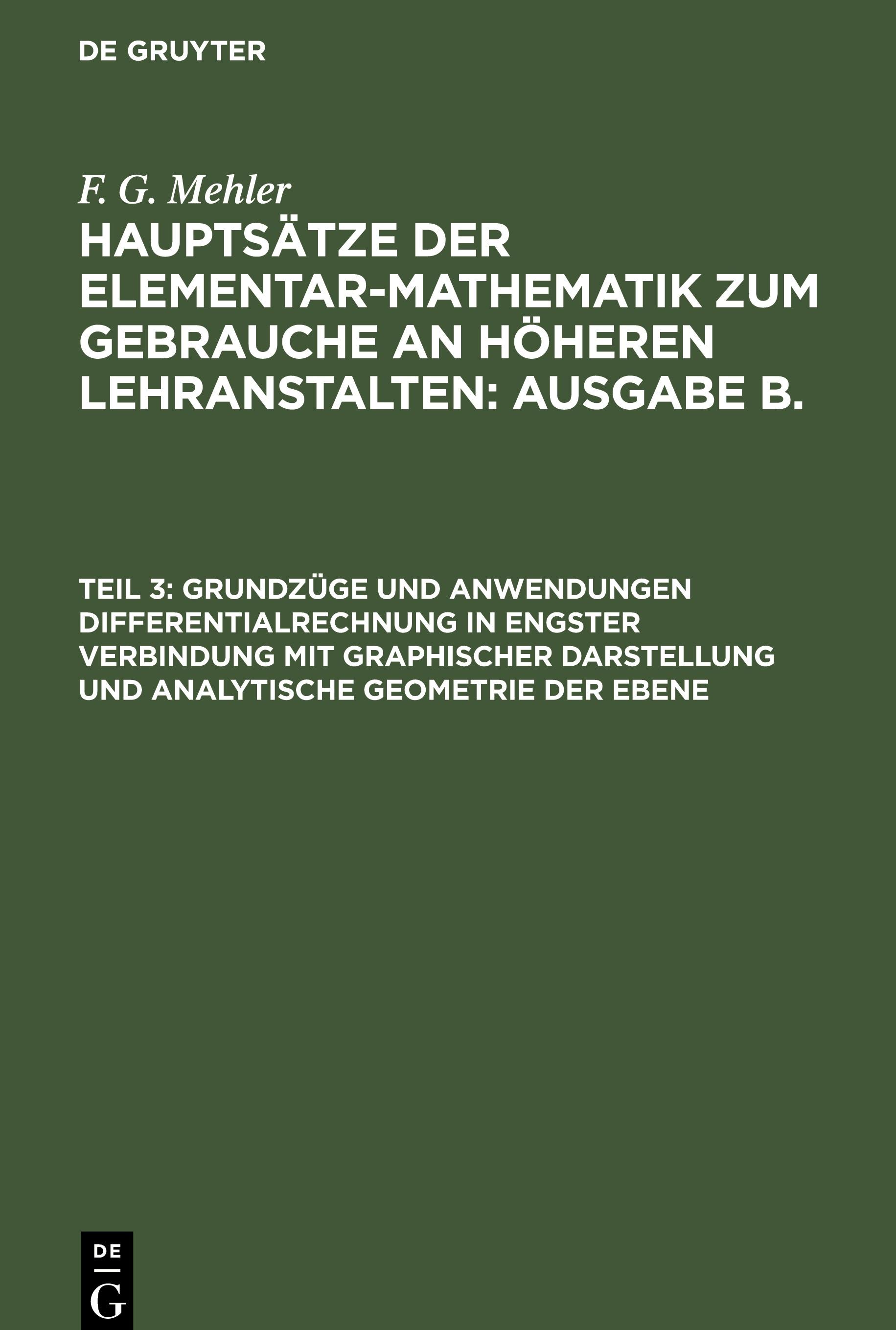 DE GRUYTER

F. G. Mehler

HAUPTSÄTZE DER ELEMENTAR-MATHEMATIK ZUM GEBRAUCHE AN HÖHEREN LEHRANSTALTEN: AUSGABE B.

TEIL 3: GRUNDZÜGE UND ANWENDUNGEN DIFFERENTIALRECHNUNG IN ENGSTER VERBINDUNG MIT GRAPHISCHER DARSTELLUNG UND ANALYTISCHE GEOMETRIE DER EBENE

DE G